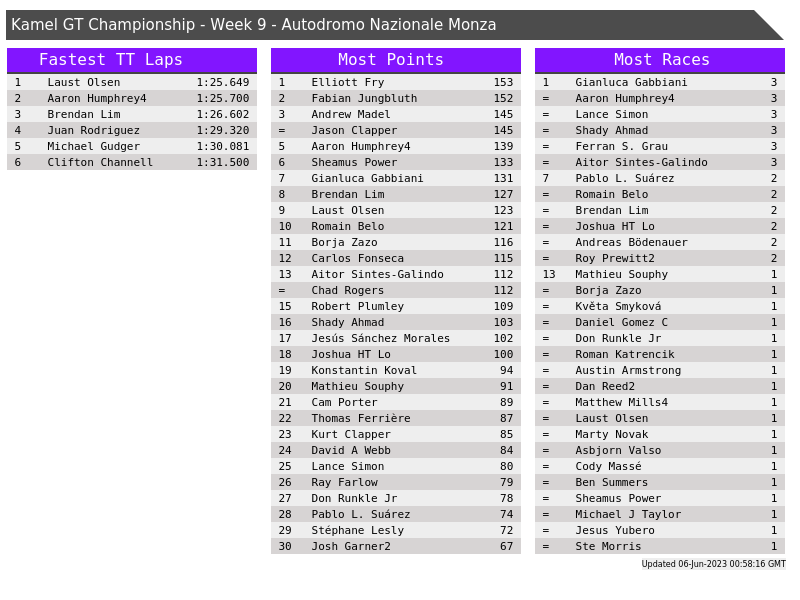 Kamel GT Championship - Week 9 - Autodromo Nazionale Monza

Fastest TT Laps

| 1 | Laust Olsen | 1:25.649 |
|---|---|---|
| 2 | Aaron Humphrey4 | 1:25.700 |
| 3 | Brendan Lim | 1:26.602 |
| 4 | Juan Rodriguez | 1:29.320 |
| 5 | Michael Gudger | 1:30.081 |
| 6 | Clifton Channell | 1:31.500 |

Most Points

| 1 | Elliott Fry | 153 |
|---|---|---|
| 2 | Fabian Jungbluth | 152 |
| 3 | Andrew Madel | 145 |
| = | Jason Clapper | 145 |
| 5 | Aaron Humphrey4 | 139 |
| 6 | Sheamus Power | 133 |
| 7 | Gianluca Gabbiani | 131 |
| 8 | Brendan Lim | 127 |
| 9 | Laust Olsen | 123 |
| 10 | Romain Belo | 121 |
| 11 | Borja Zazo | 116 |
| 12 | Carlos Fonseca | 115 |
| 13 | Aitor Sintes-Galindo | 112 |
| = | Chad Rogers | 112 |
| 15 | Robert Plumley | 109 |
| 16 | Shady Ahmad | 103 |
| 17 | Jesús Sánchez Morales | 102 |
| 18 | Joshua HT Lo | 100 |
| 19 | Konstantin Koval | 94 |
| 20 | Mathieu Souphy | 91 |
| 21 | Cam Porter | 89 |
| 22 | Thomas Ferrière | 87 |
| 23 | Kurt Clapper | 85 |
| 24 | David A Webb | 84 |
| 25 | Lance Simon | 80 |
| 26 | Ray Farlow | 79 |
| 27 | Don Runkle Jr | 78 |
| 28 | Pablo L. Suárez | 74 |
| 29 | Stéphane Lesly | 72 |
| 30 | Josh Garner2 | 67 |

Most Races

| 1 | Gianluca Gabbiani | 3 |
|---|---|---|
| = | Aaron Humphrey4 | 3 |
| = | Lance Simon | 3 |
| = | Shady Ahmad | 3 |
| = | Ferran S. Grau | 3 |
| = | Aitor Sintes-Galindo | 3 |
| 7 | Pablo L. Suárez | 2 |
| = | Romain Belo | 2 |
| = | Brendan Lim | 2 |
| = | Joshua HT Lo | 2 |
| = | Andreas Bödenauer | 2 |
| = | Roy Prewitt2 | 2 |
| 13 | Mathieu Souphy | 1 |
| = | Borja Zazo | 1 |
| = | Květa Smyková | 1 |
| = | Daniel Gomez C | 1 |
| = | Don Runkle Jr | 1 |
| = | Roman Katrencik | 1 |
| = | Austin Armstrong | 1 |
| = | Dan Reed2 | 1 |
| = | Matthew Mills4 | 1 |
| = | Laust Olsen | 1 |
| = | Marty Novak | 1 |
| = | Asbjorn Valso | 1 |
| = | Cody Massé | 1 |
| = | Ben Summers | 1 |
| = | Sheamus Power | 1 |
| = | Michael J Taylor | 1 |
| = | Jesus Yubero | 1 |
| = | Ste Morris | 1 |

Updated 06-Jun-2023 00:58:16 GMT